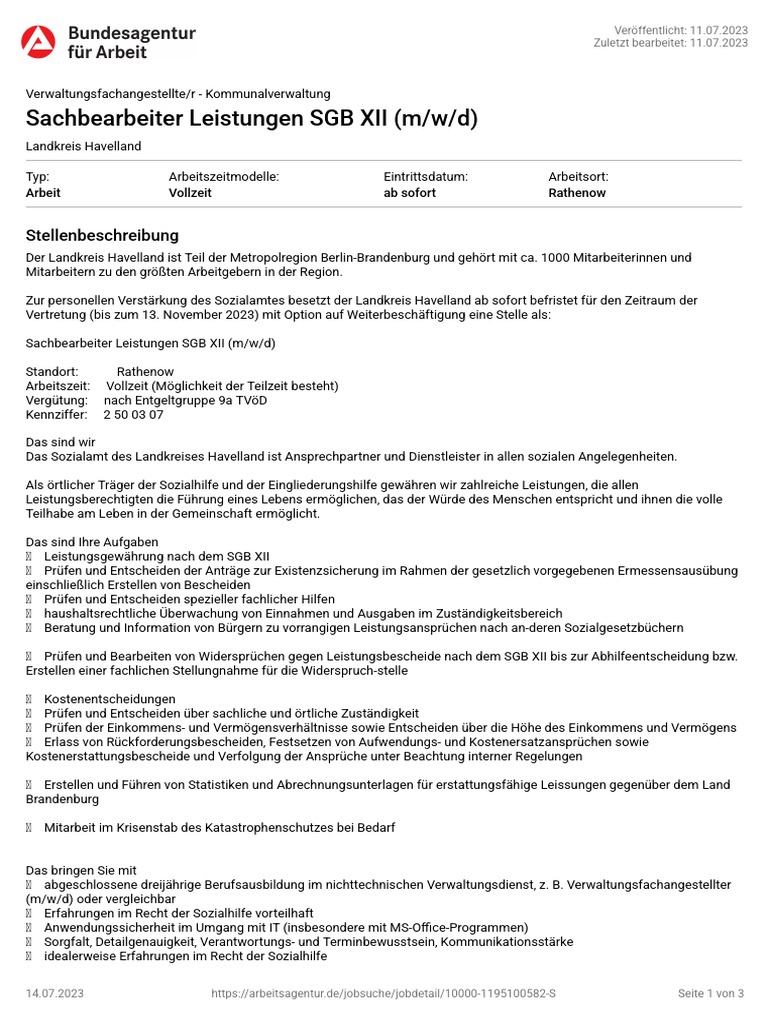 Bundesagentur für Arbeit

Veröffentlicht: 11.07.2023
Zuletzt bearbeitet: 11.07.2023

Verwaltungsfachangestellte/r - Kommunalverwaltung

Sachbearbeiter Leistungen SGB XII (m/w/d)

Landkreis Havelland

| Typ: | Arbeitszeitmodelle: | Eintrittsdatum: | Arbeitsort: |
|---|---|---|---|
| Arbeit | Vollzeit | ab sofort | Rathenow |

Stellenbeschreibung

Der Landkreis Havelland ist Teil der Metropolregion Berlin-Brandenburg und gehört mit ca. 1000 Mitarbeiterinnen und Mitarbeitern zu den größten Arbeitgebern in der Region.

Zur personellen Verstärkung des Sozialamtes besetzt der Landkreis Havelland ab sofort befristet für den Zeitraum der Vertretung (bis zum 13. November 2023) mit Option auf Weiterbeschäftigung eine Stelle als:

Sachbearbeiter Leistungen SGB XII (m/w/d)

Standort: Rathenow
Arbeitszeit: Vollzeit (Möglichkeit der Teilzeit besteht)
Vergütung: nach Entgeltgruppe 9a TVöD
Kennziffer: 2 50 03 07

Das sind wir
Das Sozialamt des Landkreises Havelland ist Ansprechpartner und Dienstleister in allen sozialen Angelegenheiten.

Als örtlicher Träger der Sozialhilfe und der Eingliederungshilfe gewähren wir zahlreiche Leistungen, die allen Leistungsberechtigten die Führung eines Lebens ermöglichen, das der Würde des Menschen entspricht und ihnen die volle Teilhabe am Leben in der Gemeinschaft ermöglicht.

Das sind Ihre Aufgaben
 Leistungsgewährung nach dem SGB XII
 Prüfen und Entscheiden der Anträge zur Existenzsicherung im Rahmen der gesetzlich vorgegebenen Ermessensausübung einschließlich Erstellen von Bescheiden
 Prüfen und Entscheiden spezieller fachlicher Hilfen
 haushaltsrechtliche Überwachung von Einnahmen und Ausgaben im Zuständigkeitsbereich
 Beratung und Information von Bürgern zu vorrangigen Leistungsansprüchen nach an-deren Sozialgesetzbüchern

 Prüfen und Bearbeiten von Widersprüchen gegen Leistungsbescheide nach dem SGB XII bis zur Abhilfeentscheidung bzw. Erstellen einer fachlichen Stellungnahme für die Widerspruch-stelle

 Kostenentscheidungen
 Prüfen und Entscheiden über sachliche und örtliche Zuständigkeit
 Prüfen der Einkommens- und Vermögensverhältnisse sowie Entscheiden über die Höhe des Einkommens und Vermögens
 Erlass von Rückforderungsbescheiden, Festsetzen von Aufwendungs- und Kostenersatzansprüchen sowie Kostenerstattungsbescheide und Verfolgung der Ansprüche unter Beachtung interner Regelungen

 Erstellen und Führen von Statistiken und Abrechnungsunterlagen für erstattungsfähige Leissungen gegenüber dem Land Brandenburg

 Mitarbeit im Krisenstab des Katastrophenschutzes bei Bedarf

Das bringen Sie mit
 abgeschlossene dreijährige Berufsausbildung im nichttechnischen Verwaltungsdienst, z. B. Verwaltungsfachangestellter (m/w/d) oder vergleichbar
 Erfahrungen im Recht der Sozialhilfe vorteilhaft
 Anwendungssicherheit im Umgang mit IT (insbesondere mit MS-Office-Programmen)
 Sorgfalt, Detailgenauigkeit, Verantwortungs- und Terminbewusstsein, Kommunikationsstärke
 idealerweise Erfahrungen im Recht der Sozialhilfe

14.07.2023 https://arbeitsagentur.de/jobsuche/jobdetail/10000-1195100582-S Seite 1 von 3